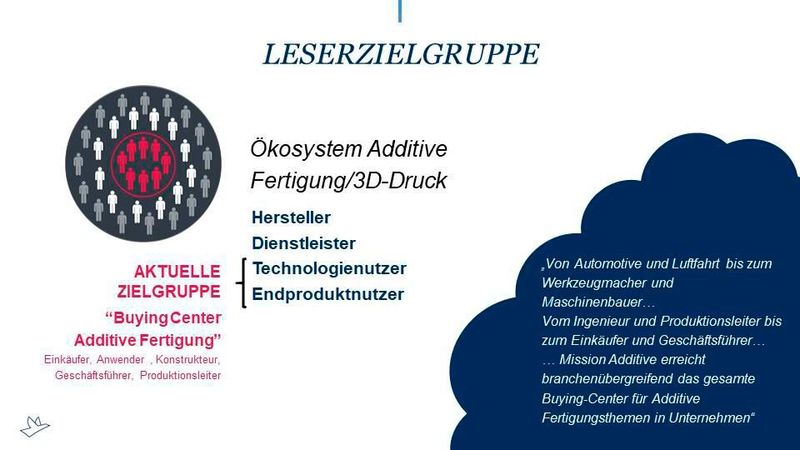 LESERZIELGRUPPE

Ökosystem Additive Fertigung/3D-Druck

Hersteller
Dienstleister
Technologienutzer
Endproduktnutzer

AKTUELLE ZIELGRUPPE
"Buying Center Additive Fertigung"
Einkäufer, Anwender , Konstrukteur, Geschäftsführer, Produktionsleiter

„Von Automotive und Luftfahrt bis zum Werkzeugmacher und Maschinenbauer…
Vom Ingenieur und Produktionsleiter bis zum Einkäufer und Geschäftsführer…
… Mission Additive erreicht branchenübergreifend das gesamte Buying-Center für Additive Fertigungsthemen in Unternehmen"